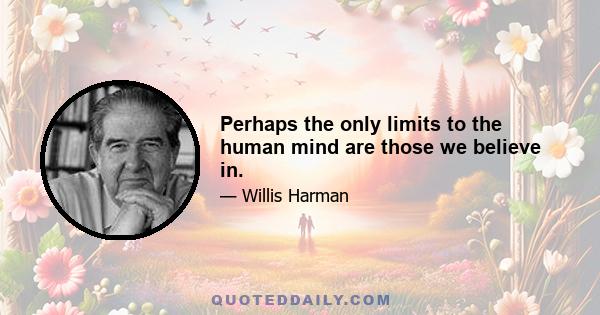 Perhaps the only limits to the human mind are those we believe in.

— Willis Harman

QUOTEDDAILY.COM